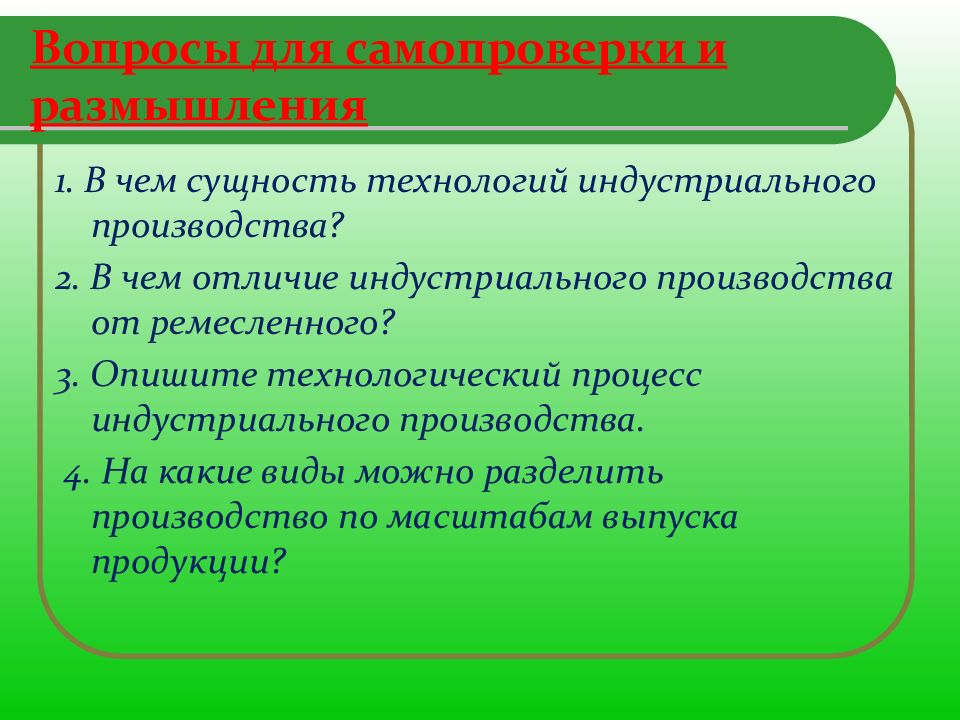 Вопросы для самопроверки и размышления

1. В чем сущность технологий индустриального производства?

2. В чем отличие индустриального производства от ремесленного?

3. Опишите технологический процесс индустриального производства.

4. На какие виды можно разделить производство по масштабам выпуска продукции?